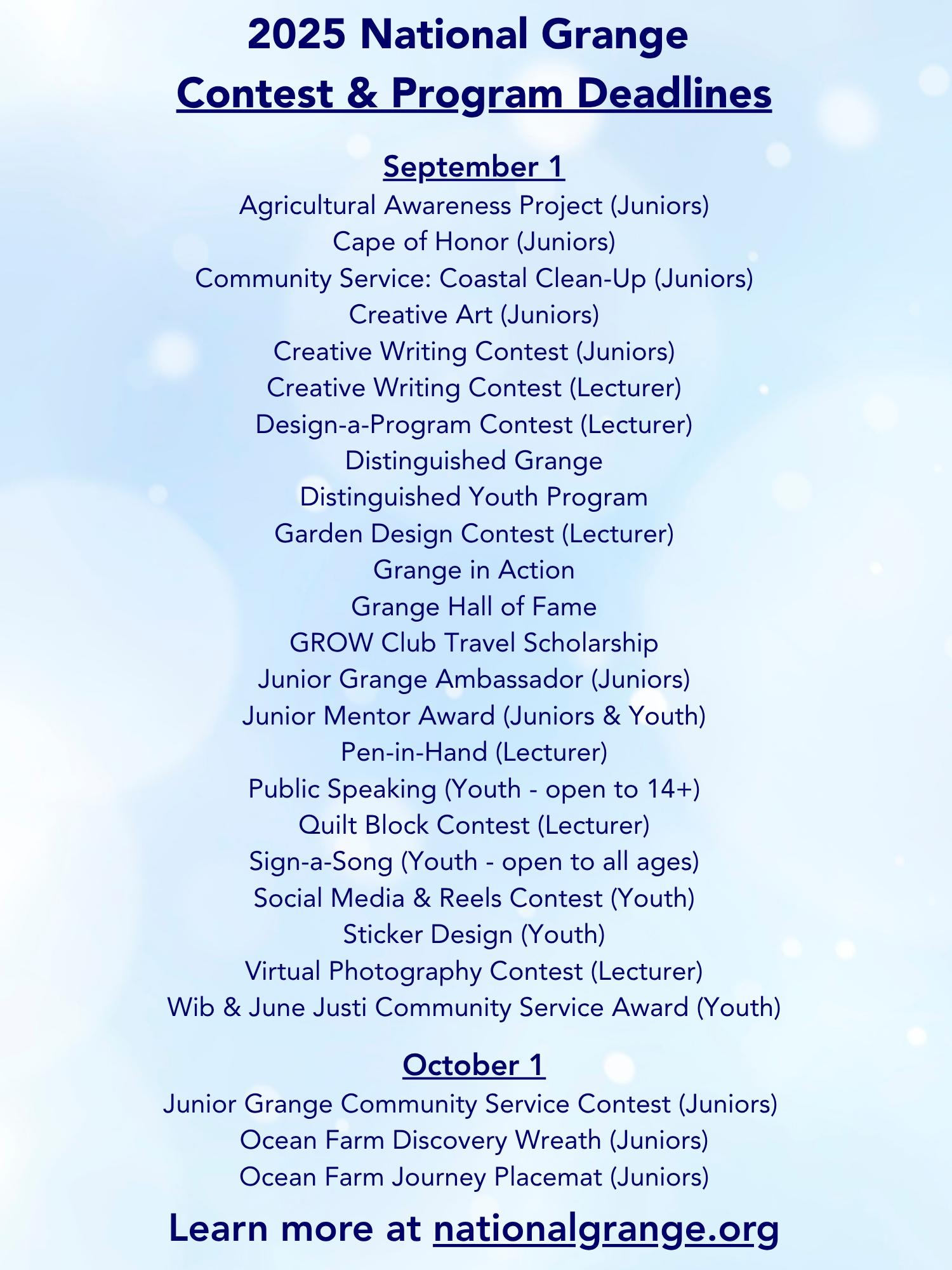 2025 National Grange
Contest & Program Deadlines

September 1
Agricultural Awareness Project (Juniors)
Cape of Honor (Juniors)
Community Service: Coastal Clean-Up (Juniors)
Creative Art (Juniors)
Creative Writing Contest (Juniors)
Creative Writing Contest (Lecturer)
Design-a-Program Contest (Lecturer)
Distinguished Grange
Distinguished Youth Program
Garden Design Contest (Lecturer)
Grange in Action
Grange Hall of Fame
GROW Club Travel Scholarship
Junior Grange Ambassador (Juniors)
Junior Mentor Award (Juniors & Youth)
Pen-in-Hand (Lecturer)
Public Speaking (Youth - open to 14+)
Quilt Block Contest (Lecturer)
Sign-a-Song (Youth - open to all ages)
Social Media & Reels Contest (Youth)
Sticker Design (Youth)
Virtual Photography Contest (Lecturer)
Wib & June Justi Community Service Award (Youth)

October 1
Junior Grange Community Service Contest (Juniors)
Ocean Farm Discovery Wreath (Juniors)
Ocean Farm Journey Placemat (Juniors)

Learn more at nationalgrange.org